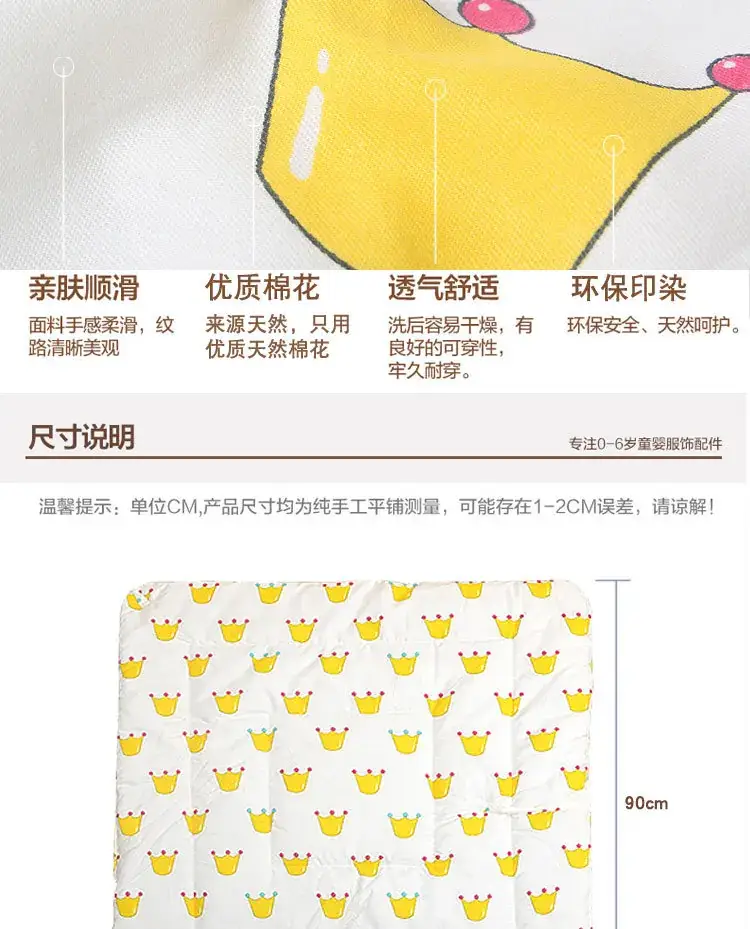 亲肤顺滑

面料手感柔滑，纹路清晰美观

优质棉花

来源天然，只用优质天然棉花

透气舒适

洗后容易干燥，有良好的可穿性，牢久耐穿。

环保印染

环保安全、天然呵护。

尺寸说明

专注0-6岁童婴服饰配件

温馨提示：单位CM,产品尺寸均为纯手工平铺测量，可能存在1-2CM误差，请谅解!

90cm